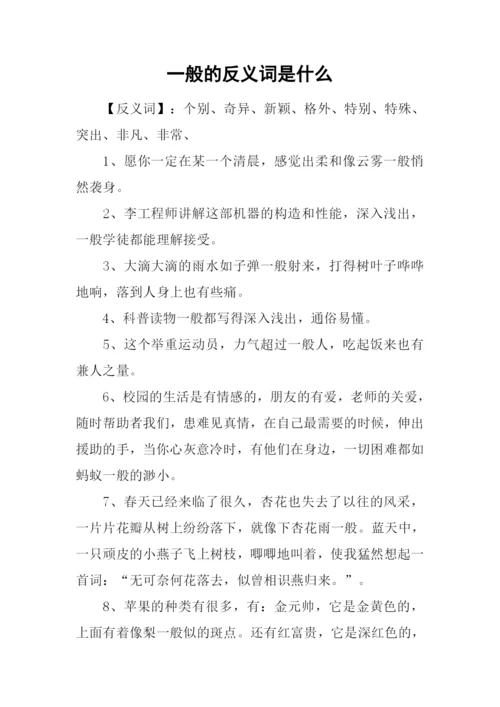 一般的反义词是什么

【反义词】：个别、奇异、新颖、格外、特别、特殊、突出、非凡、非常、

1、愿你一定在某一个清晨，感觉出柔和像云雾一般悄然袭身。

2、李工程师讲解这部机器的构造和性能，深入浅出，一般学徒都能理解接受。

3、大滴大滴的雨水如子弹一般射来，打得树叶子哗哗地响，落到人身上也有些痛。

4、科普读物一般都写得深入浅出，通俗易懂。

5、这个举重运动员，力气超过一般人，吃起饭来也有兼人之量。

6、校园的生活是有情感的，朋友的有爱，老师的关爱，随时帮助者我们，患难见真情，在自己最需要的时候，伸出援助的手，当你心灰意冷时，有他们在身边，一切困难都如蚂蚁一般的渺小。

7、春天已经来临了很久，杏花也失去了以往的风采，一片片花瓣从树上纷纷落下，就像下杏花雨一般。蓝天中，一只顽皮的小燕子飞上树枝，唧唧地叫着，使我猛然想起一首词：“无可奈何花落去，似曾相识燕归来。”。

8、苹果的种类有很多，有：金元帅，它是金黄色的，上面有着像梨一般似的斑点。还有红富贵，它是深红色的，